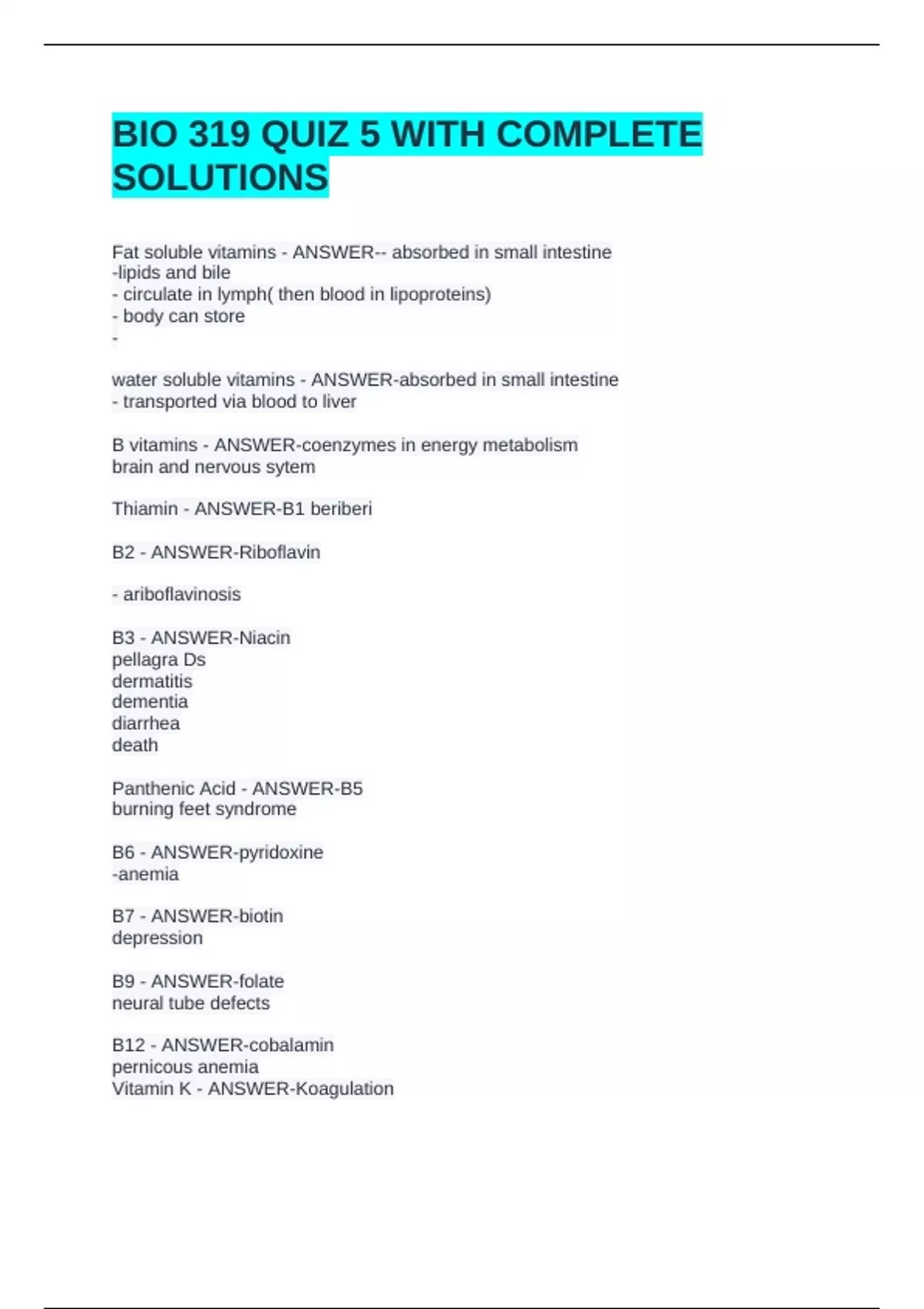 BIO 319 QUIZ 5 WITH COMPLETE SOLUTIONS

Fat soluble vitamins - ANSWER-- absorbed in small intestine
-lipids and bile
- circulate in lymph( then blood in lipoproteins)
- body can store
-

water soluble vitamins - ANSWER-absorbed in small intestine
- transported via blood to liver

B vitamins - ANSWER-coenzymes in energy metabolism
brain and nervous sytem

Thiamin - ANSWER-B1 beriberi

B2 - ANSWER-Riboflavin

- ariboflavinosis

B3 - ANSWER-Niacin
pellagra Ds
dermatitis
dementia
diarrhea
death

Panthenic Acid - ANSWER-B5
burning feet syndrome

B6 - ANSWER-pyridoxine
-anemia

B7 - ANSWER-biotin
depression

B9 - ANSWER-folate
neural tube defects

B12 - ANSWER-cobalamin
pernicous anemia
Vitamin K - ANSWER-Koagulation